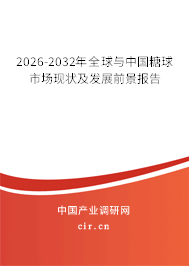 2026-2032年全球与中国糖球市场现状及发展前景报告

中国产业调研网
cir.cn